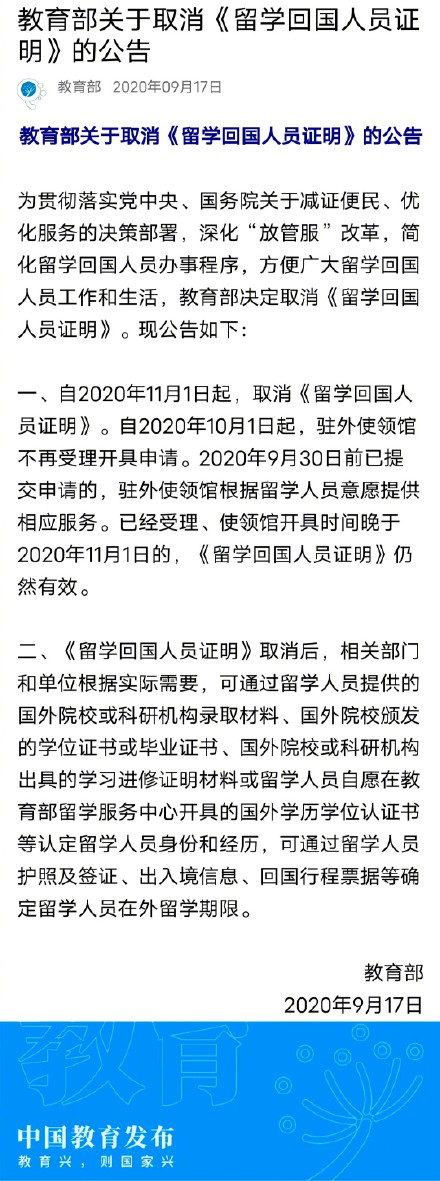 教育部关于取消《留学回国人员证明》的公告

教育部 2020年09月17日

教育部关于取消《留学回国人员证明》的公告

为贯彻落实党中央、国务院关于减证便民、优化服务的决策部署，深化“放管服”改革，简化留学回国人员办事程序，方便广大留学回国人员工作和生活，教育部决定取消《留学回国人员证明》。现公告如下：

一、自2020年11月1日起，取消《留学回国人员证明》。自2020年10月1日起，驻外使领馆不再受理开具申请。2020年9月30日前已提交申请的，驻外使领馆根据留学人员意愿提供相应服务。已经受理、使领馆开具时间晚于2020年11月1日的，《留学回国人员证明》仍然有效。

二、《留学回国人员证明》取消后，相关部门和单位根据实际需要，可通过留学人员提供的国外院校或科研机构录取材料、国外院校颁发的学位证书或毕业证书、国外院校或科研机构出具的学习进修证明材料或留学人员自愿在教育部留学服务中心开具的国外学历学位认证书等认定留学人员身份和经历，可通过留学人员护照及签证、出入境信息、回国行程票据等确定留学人员在外留学期限。

教育部
2020年9月17日

教育

中国教育发布
教育兴，则国家兴